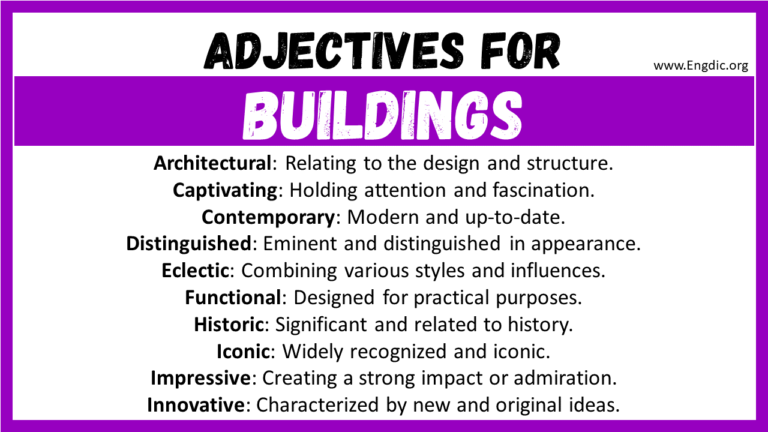 ADJECTIVES FOR

www.Engdic.org

BUILDINGS

Architectural: Relating to the design and structure.
Captivating: Holding attention and fascination.
Contemporary: Modern and up-to-date.
Distinguished: Eminent and distinguished in appearance.
Eclectic: Combining various styles and influences.
Functional: Designed for practical purposes.
Historic: Significant and related to history.
Iconic: Widely recognized and iconic.
Impressive: Creating a strong impact or admiration.
Innovative: Characterized by new and original ideas.